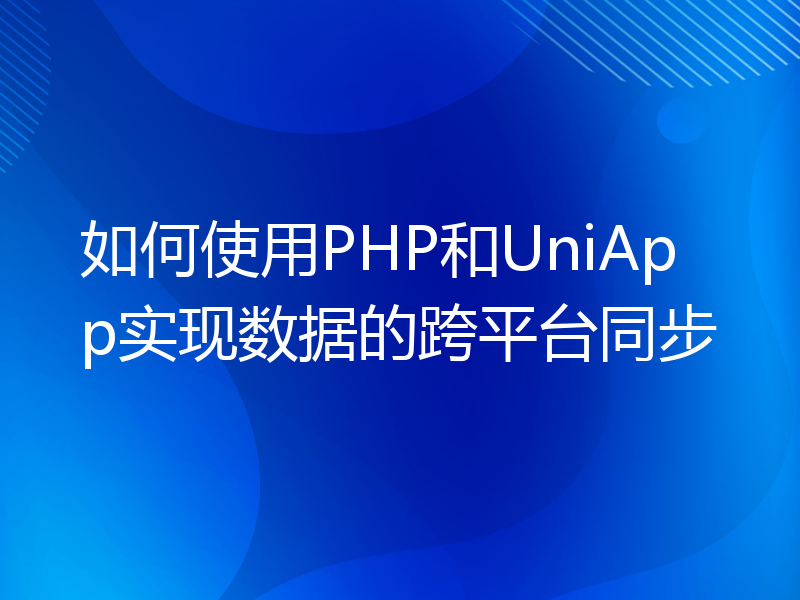 如何使用PHP和UniApp实现数据的跨平台同步